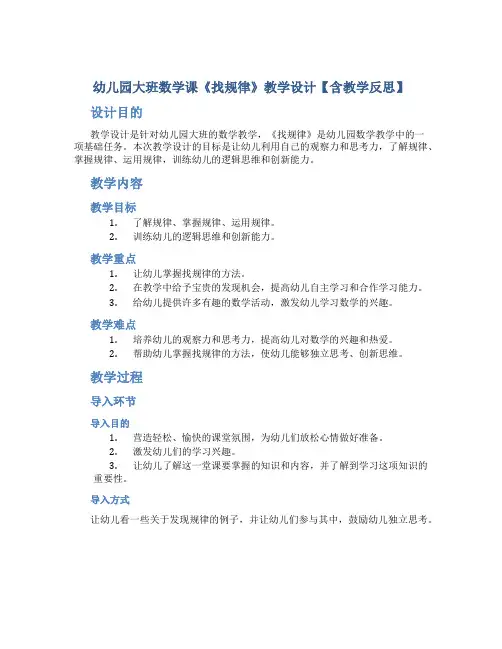 幼儿园大班数学课《找规律》教学设计【含教学反思】

设计目的

教学设计是针对幼儿园大班的数学教学，《找规律》是幼儿园数学教学中的一项基础任务。本次教学设计的目标是让幼儿利用自己的观察力和思考力，了解规律、掌握规律、运用规律，训练幼儿的逻辑思维和创新能力。

教学内容

教学目标

1. 了解规律、掌握规律、运用规律。
2. 训练幼儿的逻辑思维和创新能力。

教学重点

1. 让幼儿掌握找规律的方法。
2. 在教学中给予宝贵的发现机会，提高幼儿自主学习和合作学习能力。
3. 给幼儿提供许多有趣的数学活动，激发幼儿学习数学的兴趣。

教学难点

1. 培养幼儿的观察力和思考力，提高幼儿对数学的兴趣和热爱。
2. 帮助幼儿掌握找规律的方法，使幼儿能够独立思考、创新思维。

教学过程

导入环节

导入目的

1. 营造轻松、愉快的课堂氛围，为幼儿们放松心情做好准备。
2. 激发幼儿们的学习兴趣。
3. 让幼儿了解这一堂课要掌握的知识和内容，并了解到学习这项知识的重要性。

导入方式

让幼儿看一些关于发现规律的例子，并让幼儿们参与其中，鼓励幼儿独立思考。